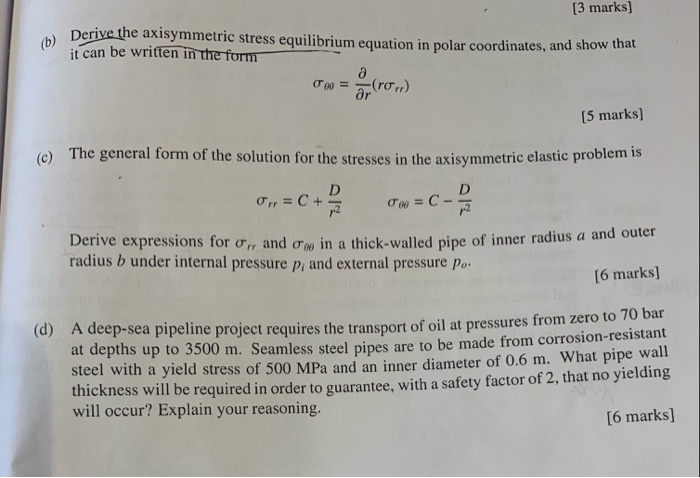 [3 marks]

(b) Derive the axisymmetric stress equilibrium equation in polar coordinates, and show that it can be written in the form

$\sigma_{\theta\theta} = \frac{\partial}{\partial r}(r\sigma_{rr})$

[5 marks]

(c) The general form of the solution for the stresses in the axisymmetric elastic problem is

$\sigma_{rr} = C + \frac{D}{r^2}$ $\sigma_{\theta\theta} = C - \frac{D}{r^2}$

Derive expressions for $\sigma_{rr}$ and $\sigma_{\theta\theta}$ in a thick-walled pipe of inner radius $a$ and outer radius $b$ under internal pressure $p_i$ and external pressure $p_o$.

[6 marks]

(d) A deep-sea pipeline project requires the transport of oil at pressures from zero to 70 bar at depths up to 3500 m. Seamless steel pipes are to be made from corrosion-resistant steel with a yield stress of 500 MPa and an inner diameter of 0.6 m. What pipe wall thickness will be required in order to guarantee, with a safety factor of 2, that no yielding will occur? Explain your reasoning.

[6 marks]